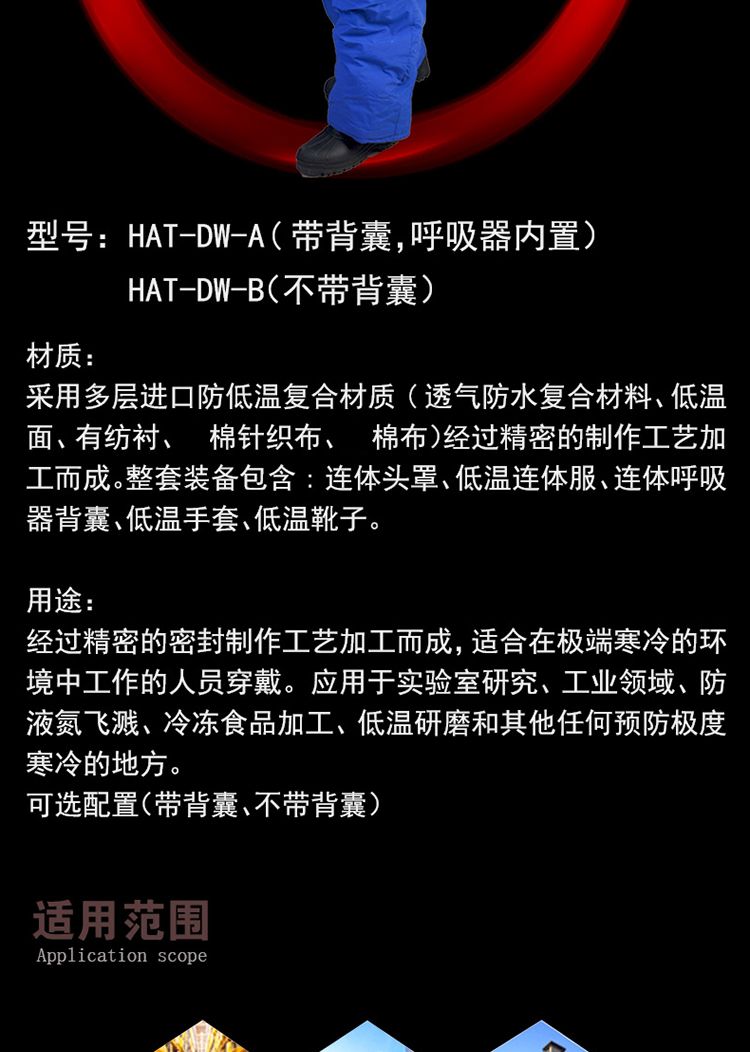 型号：HAT-DW-A（带背囊,呼吸器内置）
HAT-DW-B(不带背囊）

材质：
采用多层进口防低温复合材质（透气防水复合材料、低温面、有纺衬、 棉针织布、 棉布)经过精密的制作工艺加工而成。整套装备包含：连体头罩、低温连体服、连体呼吸器背囊、低温手套、低温靴子。

用途：
经过精密的密封制作工艺加工而成，适合在极端寒冷的环境中工作的人员穿戴。应用于实验室研究、工业领域、防液氮飞溅、冷冻食品加工、低温研磨和其他任何预防极度寒冷的地方。
可选配置(带背囊、不带背囊）

适用范围
Application scope